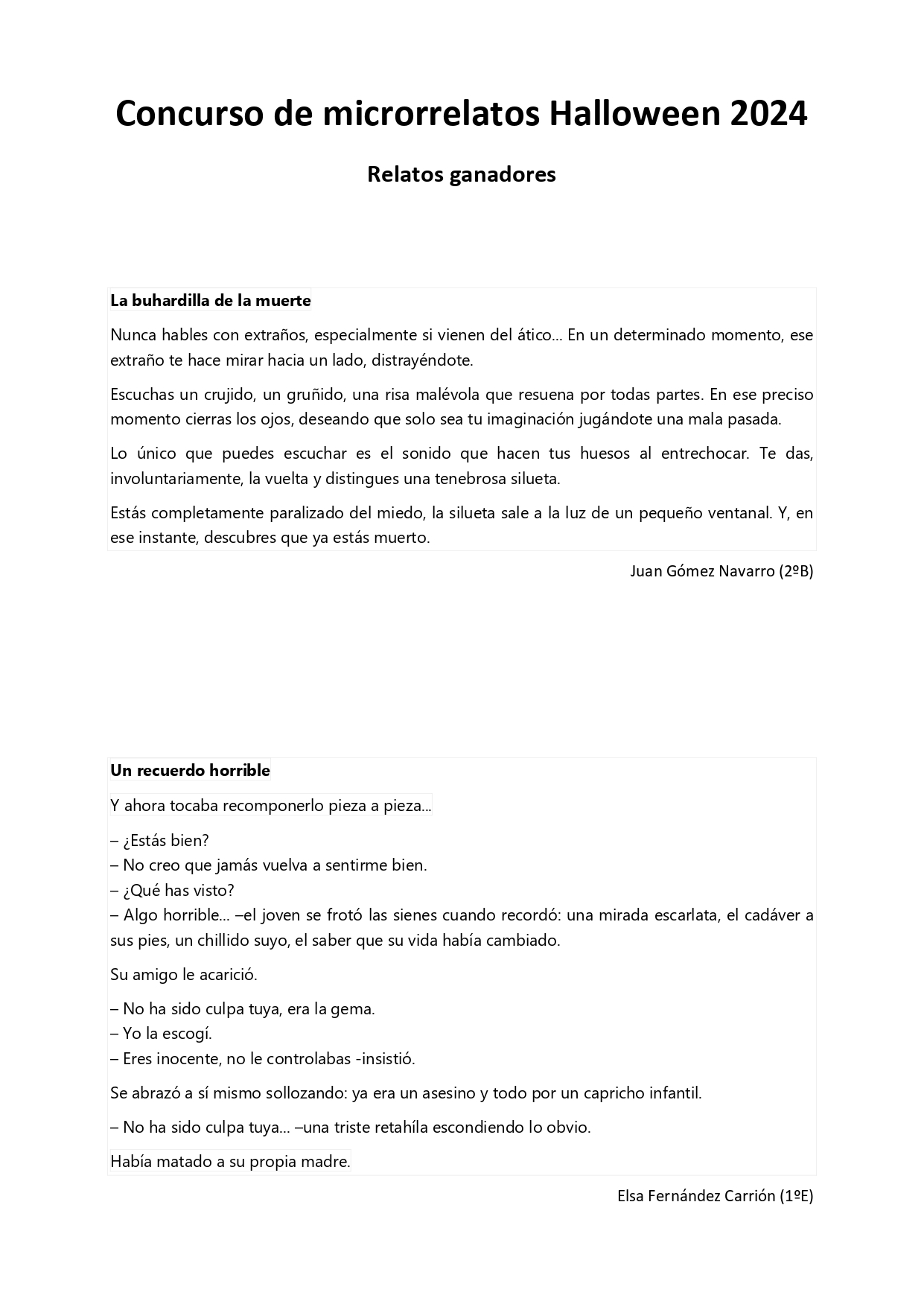 Concurso de microrrelatos Halloween 2024

Relatos ganadores

La buhardilla de la muerte

Nunca hables con extraños, especialmente si vienen del ático… En un determinado momento, ese extraño te hace mirar hacia un lado, distrayéndote.

Escuchas un crujido, un gruñido, una risa malévola que resuena por todas partes. En ese preciso momento cierras los ojos, deseando que solo sea tu imaginación jugándote una mala pasada.

Lo único que puedes escuchar es el sonido que hacen tus huesos al entrechocar. Te das, involuntariamente, la vuelta y distingues una tenebrosa silueta.

Estás completamente paralizado del miedo, la silueta sale a la luz de un pequeño ventanal. Y, en ese instante, descubres que ya estás muerto.

Juan Gómez Navarro (2ºB)

Un recuerdo horrible

Y ahora tocaba recomponerlo pieza a pieza…

– ¿Estás bien?
– No creo que jamás vuelva a sentirme bien.
– ¿Qué has visto?
– Algo horrible… –el joven se frotó las sienes cuando recordó: una mirada escarlata, el cadáver a sus pies, un chillido suyo, el saber que su vida había cambiado.

Su amigo le acarició.

– No ha sido culpa tuya, era la gema.
– Yo la escogí.
– Eres inocente, no le controlabas -insistió.

Se abrazó a sí mismo sollozando: ya era un asesino y todo por un capricho infantil.

– No ha sido culpa tuya… –una triste retahíla escondiendo lo obvio.

Había matado a su propia madre.

Elsa Fernández Carrión (1ºE)